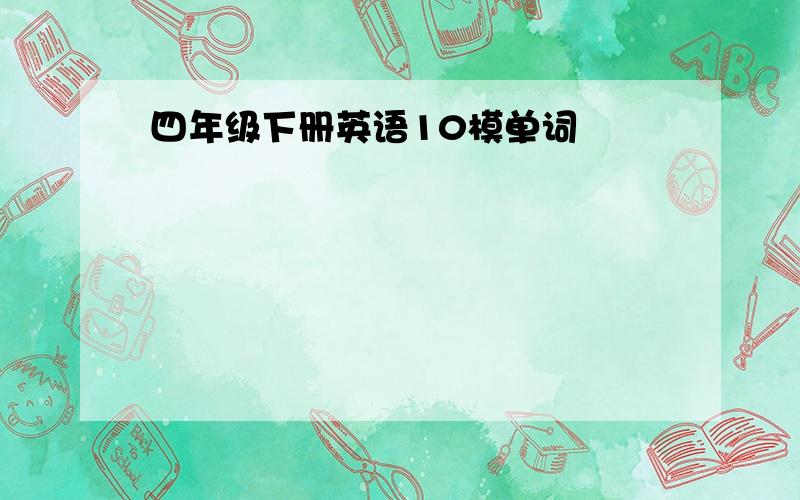 四年级下册英语10模单词

ABC

Back to School